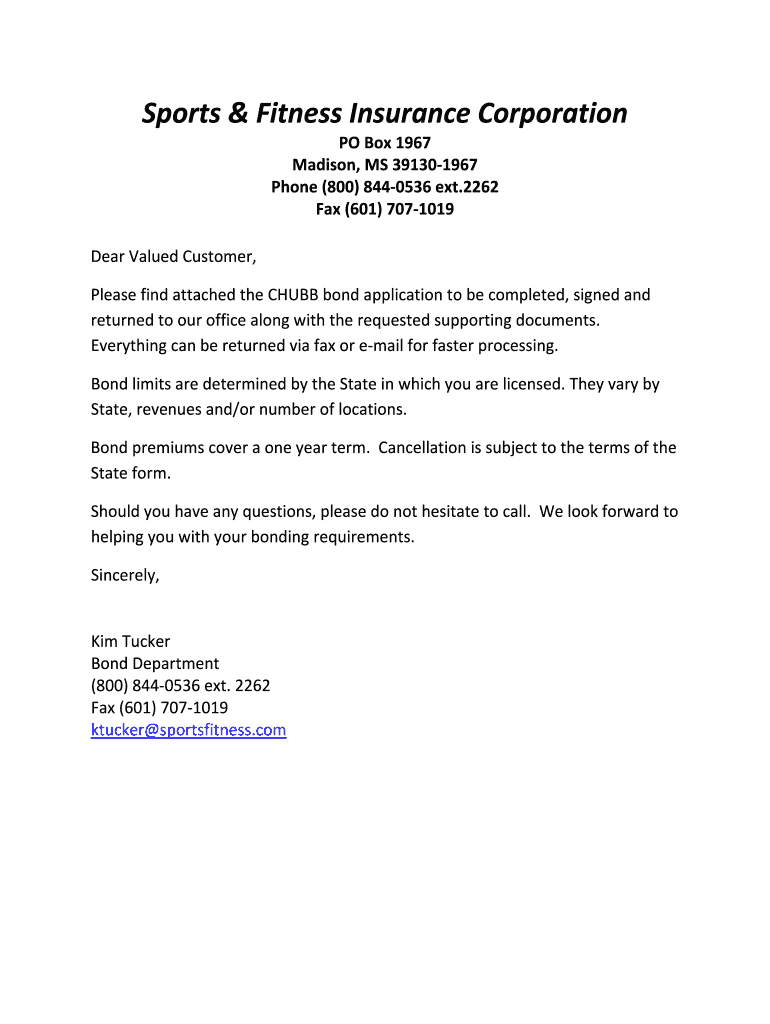 Sports & Fitness Insurance Corporation
PO Box 1967
Madison, MS 39130-1967
Phone (800) 844-0536 ext.2262
Fax (601) 707-1019

Dear Valued Customer,

Please find attached the CHUBB bond application to be completed, signed and returned to our office along with the requested supporting documents. Everything can be returned via fax or e-mail for faster processing.

Bond limits are determined by the State in which you are licensed. They vary by State, revenues and/or number of locations.

Bond premiums cover a one year term. Cancellation is subject to the terms of the State form.

Should you have any questions, please do not hesitate to call. We look forward to helping you with your bonding requirements.

Sincerely,

Kim Tucker
Bond Department
(800) 844-0536 ext. 2262
Fax (601) 707-1019
ktucker@sportsfitness.com